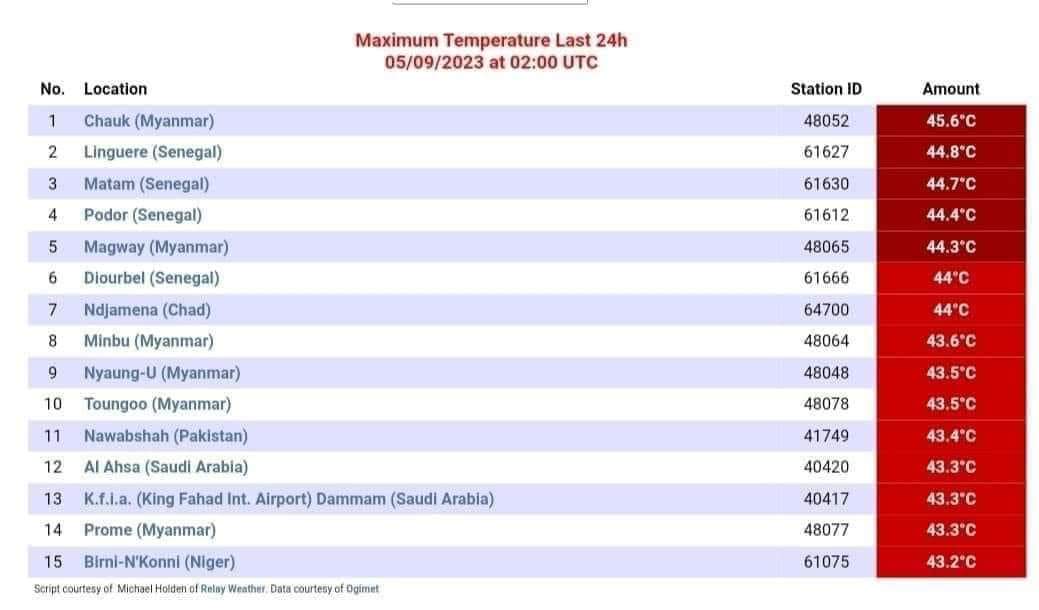 Maximum Temperature Last 24h
05/09/2023 at 02:00 UTC

| No. | Location | Station ID | Amount |
|---|---|---|---|
| 1 | Chauk (Myanmar) | 48052 | 45.6°C |
| 2 | Linguere (Senegal) | 61627 | 44.8°C |
| 3 | Matam (Senegal) | 61630 | 44.7°C |
| 4 | Podor (Senegal) | 61612 | 44.4°C |
| 5 | Magway (Myanmar) | 48065 | 44.3°C |
| 6 | Diourbel (Senegal) | 61666 | 44°C |
| 7 | Ndjamena (Chad) | 64700 | 44°C |
| 8 | Minbu (Myanmar) | 48064 | 43.6°C |
| 9 | Nyaung-U (Myanmar) | 48048 | 43.5°C |
| 10 | Toungoo (Myanmar) | 48078 | 43.5°C |
| 11 | Nawabshah (Pakistan) | 41749 | 43.4°C |
| 12 | Al Ahsa (Saudi Arabia) | 40420 | 43.3°C |
| 13 | K.f.i.a. (King Fahad Int. Airport) Dammam (Saudi Arabia) | 40417 | 43.3°C |
| 14 | Prome (Myanmar) | 48077 | 43.3°C |
| 15 | Birni-N'Konni (Niger) | 61075 | 43.2°C |

Script courtesy of Michael Holden of Relay Weather. Data courtesy of Ogimet